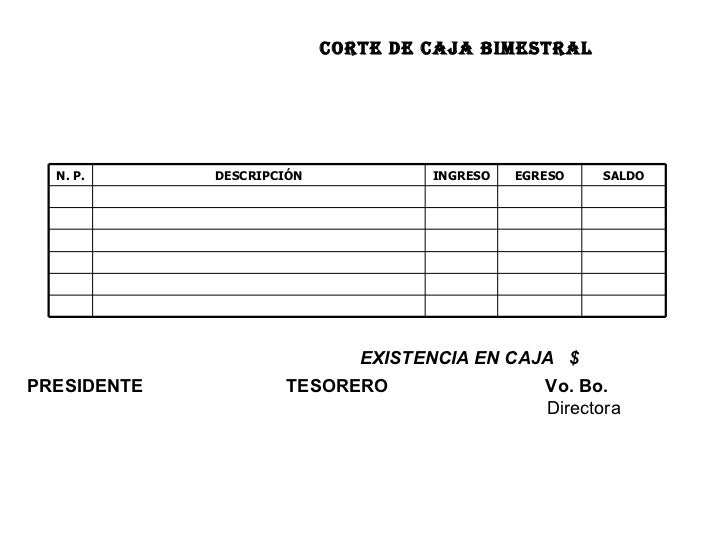 CORTE DE CAJA BIMESTRAL

| N. P. | DESCRIPCIÓN | INGRESO | EGRESO | SALDO |
|---|---|---|---|---|
| | | | | |
| | | | | |
| | | | | |
| | | | | |
| | | | | |
| | | | | |

EXISTENCIA EN CAJA $

PRESIDENTE

TESORERO

Vo. Bo.
Directora